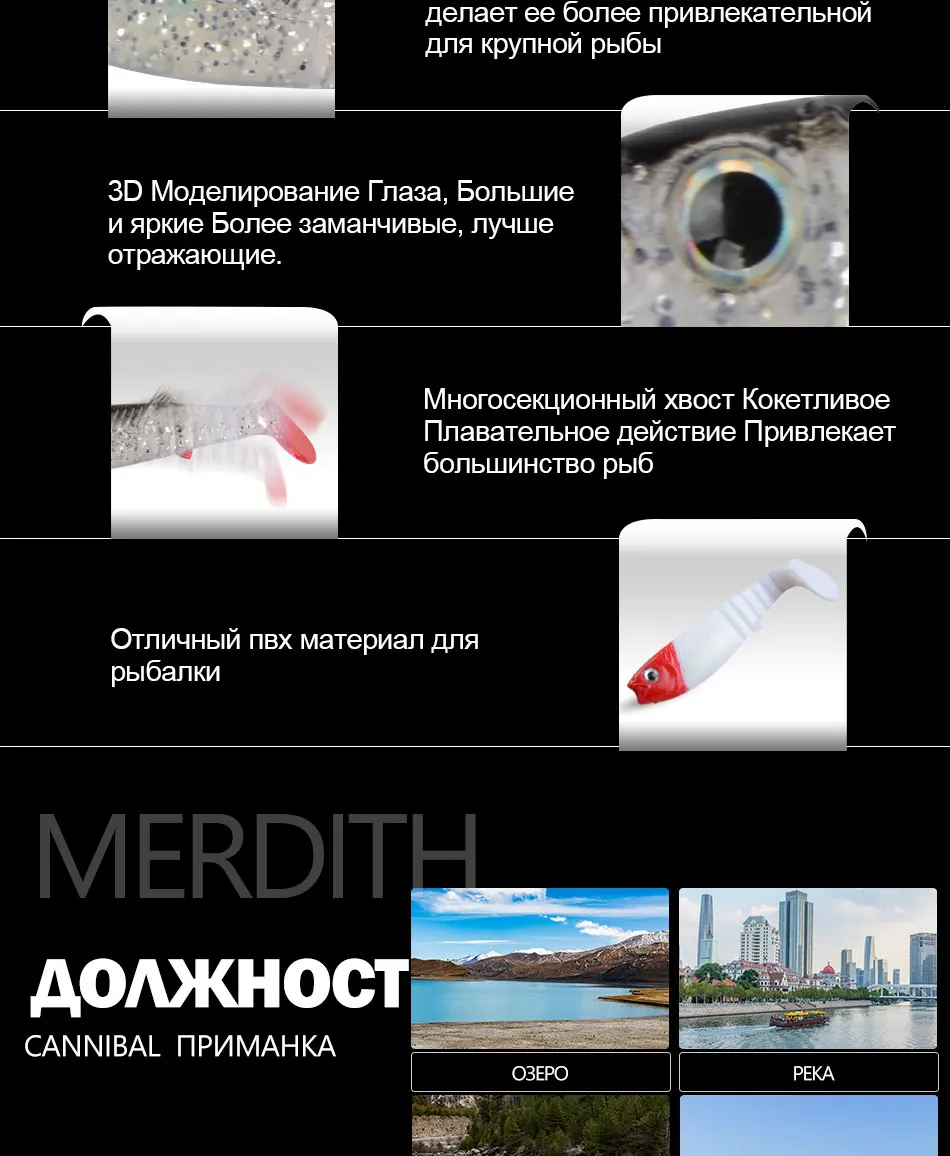 делает ее более привлекательной для крупной рыбы

3D Моделирование Глаза, Большие и яркие Более заманчивые, лучше отражающие.

Многосекционный хвост Кокетливое Плавательное действие Привлекает большинство рыб

Отличный пвх материал для рыбалки

MERDITH

ДОЛЖНОСТ

CANNIBAL ПРИМАНКА

ОЗЕРО

РЕКА